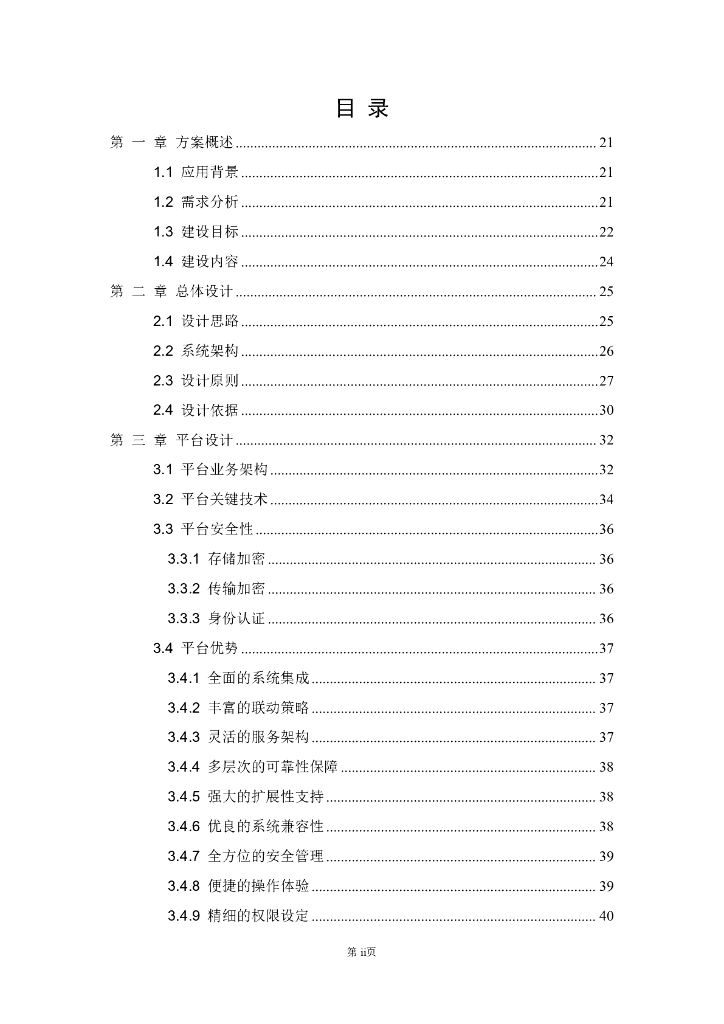 目 录

第 一 章 方案概述 ........ 21

1.1 应用背景 ........ 21

1.2 需求分析 ........ 21

1.3 建设目标 ........ 22

1.4 建设内容 ........ 24

第 二 章 总体设计 ........ 25

2.1 设计思路 ........ 25

2.2 系统架构 ........ 26

2.3 设计原则 ........ 27

2.4 设计依据 ........ 30

第 三 章 平台设计 ........ 32

3.1 平台业务架构 ........ 32

3.2 平台关键技术 ........ 34

3.3 平台安全性 ........ 36

3.3.1 存储加密 ........ 36

3.3.2 传输加密 ........ 36

3.3.3 身份认证 ........ 36

3.4 平台优势 ........ 37

3.4.1 全面的系统集成 ........ 37

3.4.2 丰富的联动策略 ........ 37

3.4.3 灵活的服务架构 ........ 37

3.4.4 多层次的可靠性保障 ........ 38

3.4.5 强大的扩展性支持 ........ 38

3.4.6 优良的系统兼容性 ........ 38

3.4.7 全方位的安全管理 ........ 39

3.4.8 便捷的操作体验 ........ 39

3.4.9 精细的权限设定 ........ 40

第 ii页